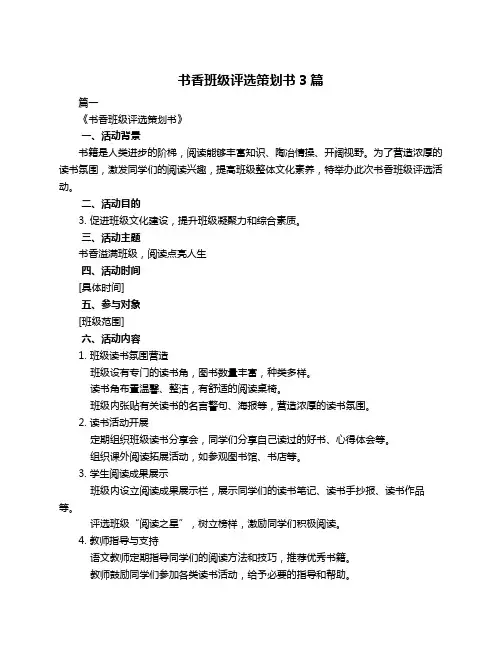 书香班级评选策划书 3 篇

篇一

《书香班级评选策划书》

一、活动背景

书籍是人类进步的阶梯，阅读能够丰富知识、陶冶情操、开阔视野。为了营造浓厚的读书氛围，激发同学们的阅读兴趣，提高班级整体文化素养，特举办此次书香班级评选活动。

二、活动目的

3. 促进班级文化建设，提升班级凝聚力和综合素质。

三、活动主题

书香溢满班级，阅读点亮人生

四、活动时间

[具体时间]

五、参与对象

[班级范围]

六、活动内容

1. 班级读书氛围营造

班级设有专门的读书角，图书数量丰富，种类多样。

读书角布置温馨、整洁，有舒适的阅读桌椅。

班级内张贴有关读书的名言警句、海报等，营造浓厚的读书氛围。

2. 读书活动开展

定期组织班级读书分享会，同学们分享自己读过的好书、心得体会等。

组织课外阅读拓展活动，如参观图书馆、书店等。

3. 学生阅读成果展示

班级内设立阅读成果展示栏，展示同学们的读书笔记、读书手抄报、读书作品等。

评选班级“阅读之星”，树立榜样，激励同学们积极阅读。

4. 教师指导与支持

语文教师定期指导同学们的阅读方法和技巧，推荐优秀书籍。

教师鼓励同学们参加各类读书活动，给予必要的指导和帮助。